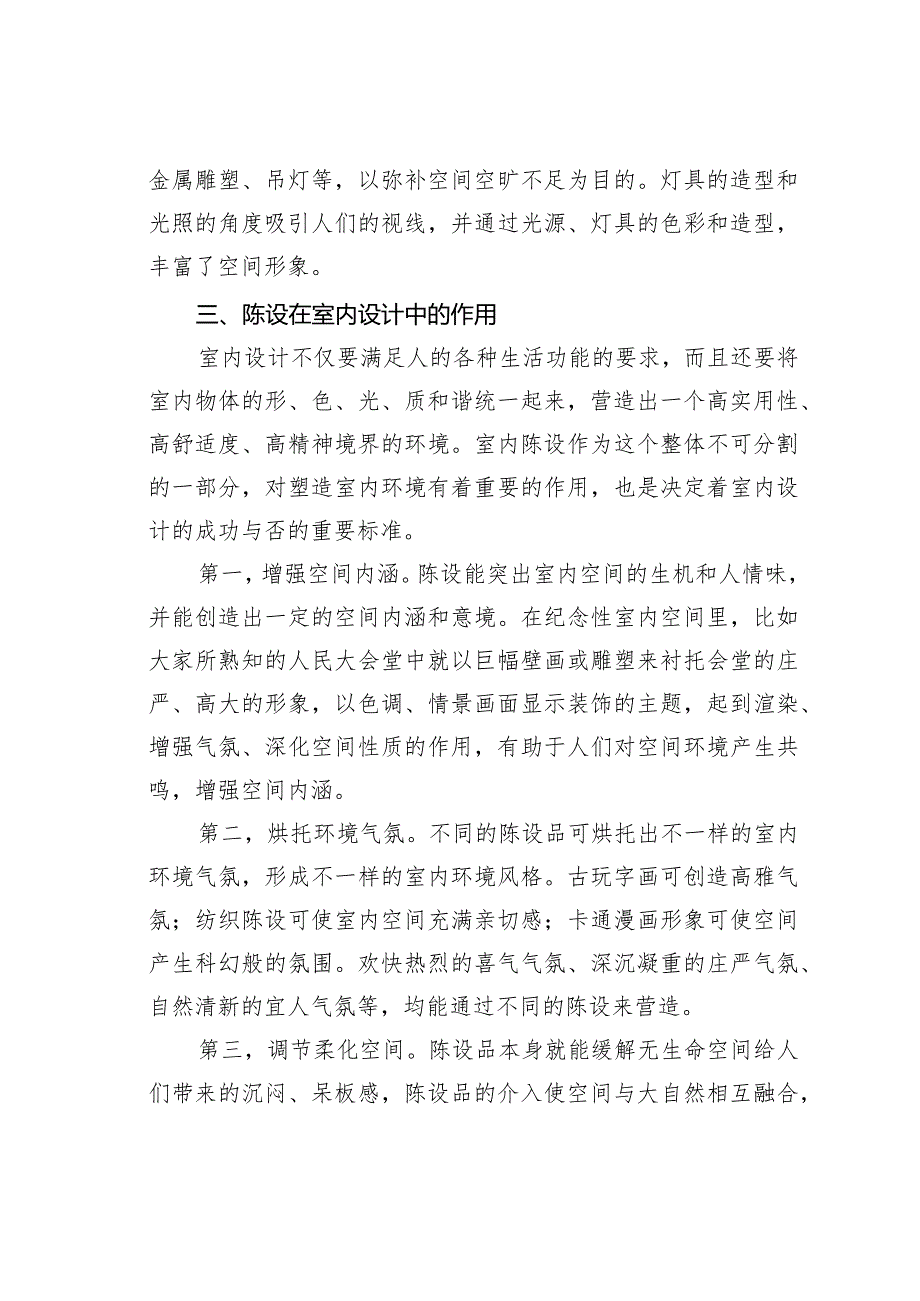 金属雕塑、吊灯等，以弥补空间空旷不足为目的。灯具的造型和光照的角度吸引人们的视线，并通过光源、灯具的色彩和造型，丰富了空间形象。

三、陈设在室内设计中的作用

室内设计不仅要满足人的各种生活功能的要求，而且还要将室内物体的形、色、光、质和谐统一起来，营造出一个高实用性、高舒适度、高精神境界的环境。室内陈设作为这个整体不可分割的一部分，对塑造室内环境有着重要的作用，也是决定着室内设计的成功与否的重要标准。

第一，增强空间内涵。陈设能突出室内空间的生机和人情味，并能创造出一定的空间内涵和意境。在纪念性室内空间里，比如大家所熟知的人民大会堂中就以巨幅壁画或雕塑来衬托会堂的庄严、高大的形象，以色调、情景画面显示装饰的主题，起到渲染、增强气氛、深化空间性质的作用，有助于人们对空间环境产生共鸣，增强空间内涵。

第二，烘托环境气氛。不同的陈设品可烘托出不一样的室内环境气氛，形成不一样的室内环境风格。古玩字画可创造高雅气氛；纺织陈设可使室内空间充满亲切感；卡通漫画形象可使空间产生科幻般的氛围。欢快热烈的喜气气氛、深沉凝重的庄严气氛、自然清新的宜人气氛等，均能通过不同的陈设来营造。

第三，调节柔化空间。陈设品本身就能缓解无生命空间给人们带来的沉闷、呆板感，陈设品的介入使空间与大自然相互融合，